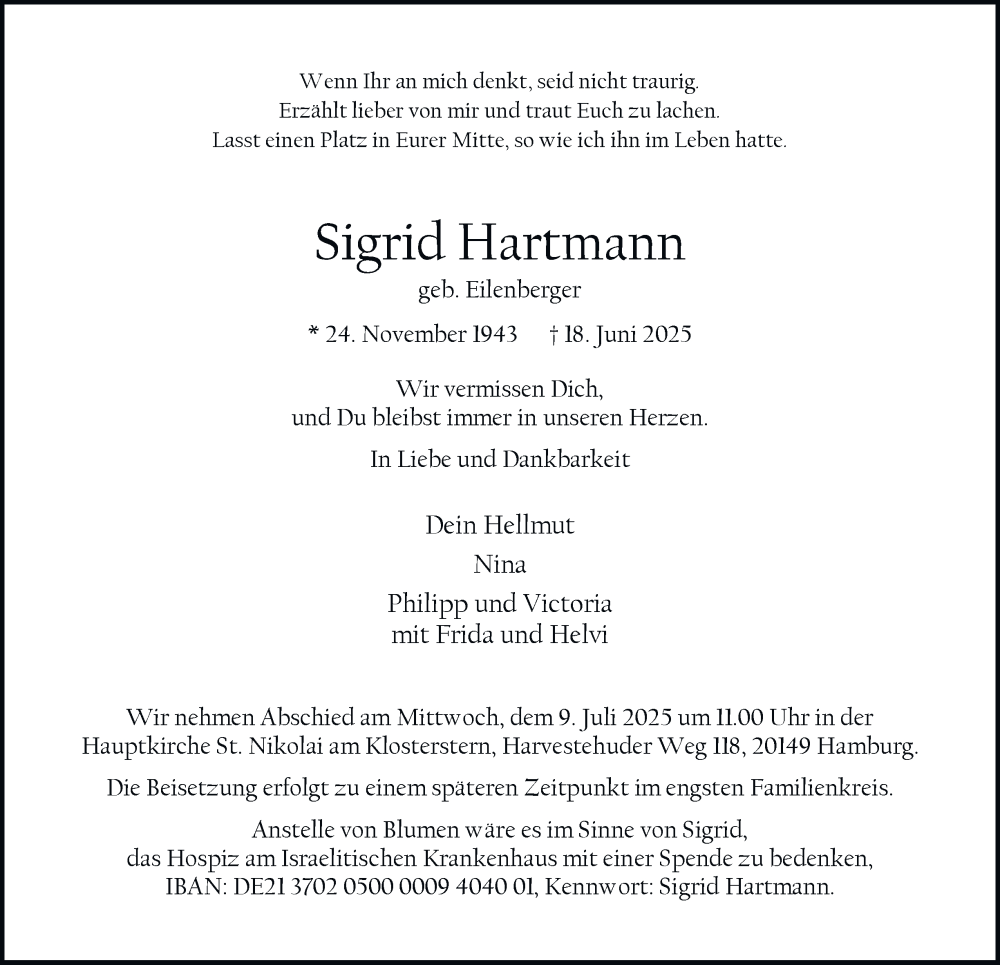 Wenn Ihr an mich denkt, seid nicht traurig.
Erzählt lieber von mir und traut Euch zu lachen.
Lasst einen Platz in Eurer Mitte, so wie ich ihn im Leben hatte.

Sigrid Hartmann

geb. Eilenberger

* 24. November 1943 † 18. Juni 2025

Wir vermissen Dich,
und Du bleibst immer in unseren Herzen.

In Liebe und Dankbarkeit

Dein Hellmut

Nina

Philipp und Victoria
mit Frida und Helvi

Wir nehmen Abschied am Mittwoch, dem 9. Juli 2025 um 11.00 Uhr in der Hauptkirche St. Nikolai am Klosterstern, Harvestehuder Weg 118, 20149 Hamburg.

Die Beisetzung erfolgt zu einem späteren Zeitpunkt im engsten Familienkreis.

Anstelle von Blumen wäre es im Sinne von Sigrid, das Hospiz am Israelitischen Krankenhaus mit einer Spende zu bedenken, IBAN: DE21 3702 0500 0009 4040 01, Kennwort: Sigrid Hartmann.